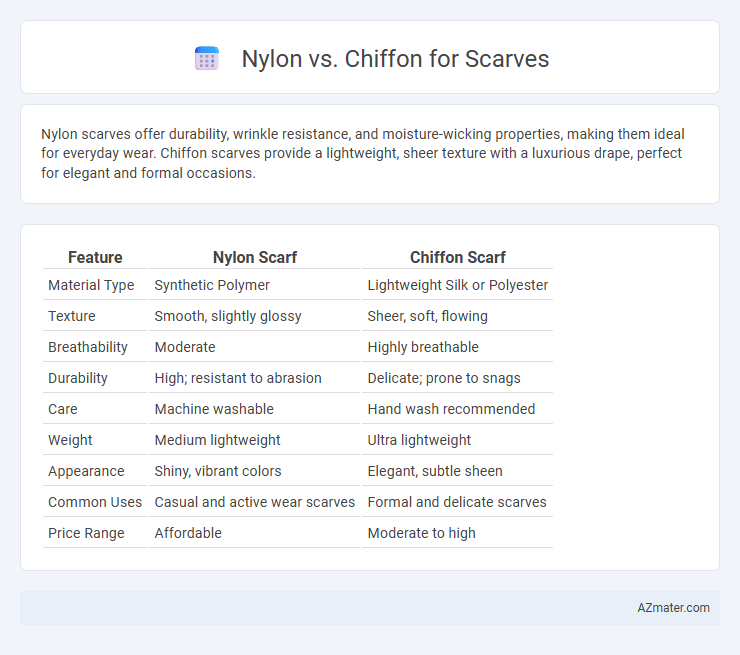 Nylon vs. Chiffon for Scarves

Nylon scarves offer durability, wrinkle resistance, and moisture-wicking properties, making them ideal for everyday wear. Chiffon scarves provide a lightweight, sheer texture with a luxurious drape, perfect for elegant and formal occasions.

| Feature | Nylon Scarf | Chiffon Scarf |
|---|---|---|
| Material Type | Synthetic Polymer | Lightweight Silk or Polyester |
| Texture | Smooth, slightly glossy | Sheer, soft, flowing |
| Breathability | Moderate | Highly breathable |
| Durability | High; resistant to abrasion | Delicate; prone to snags |
| Care | Machine washable | Hand wash recommended |
| Weight | Medium lightweight | Ultra lightweight |
| Appearance | Shiny, vibrant colors | Elegant, subtle sheen |
| Common Uses | Casual and active wear scarves | Formal and delicate scarves |
| Price Range | Affordable | Moderate to high |

AZmater.com